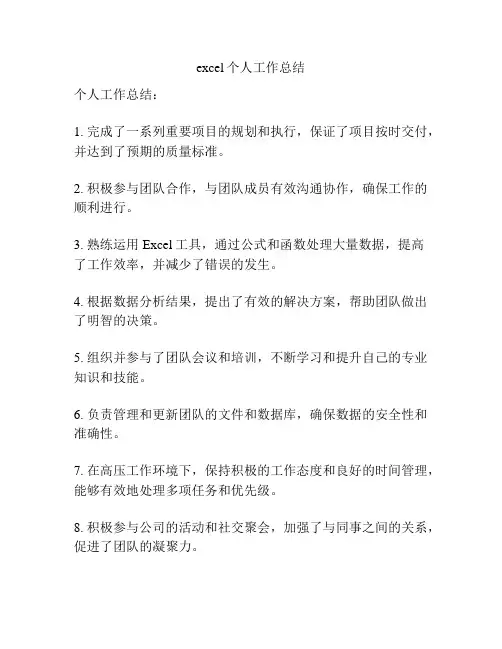 excel个人工作总结

个人工作总结：

1. 完成了一系列重要项目的规划和执行，保证了项目按时交付，并达到了预期的质量标准。

2. 积极参与团队合作，与团队成员有效沟通协作，确保工作的顺利进行。

3. 熟练运用 Excel 工具，通过公式和函数处理大量数据，提高了工作效率，并减少了错误的发生。

4. 根据数据分析结果，提出了有效的解决方案，帮助团队做出了明智的决策。

5. 组织并参与了团队会议和培训，不断学习和提升自己的专业知识和技能。

6. 负责管理和更新团队的文件和数据库，确保数据的安全性和准确性。

7. 在高压工作环境下，保持积极的工作态度和良好的时间管理，能够有效地处理多项任务和优先级。

8. 积极参与公司的活动和社交聚会，加强了与同事之间的关系，促进了团队的凝聚力。